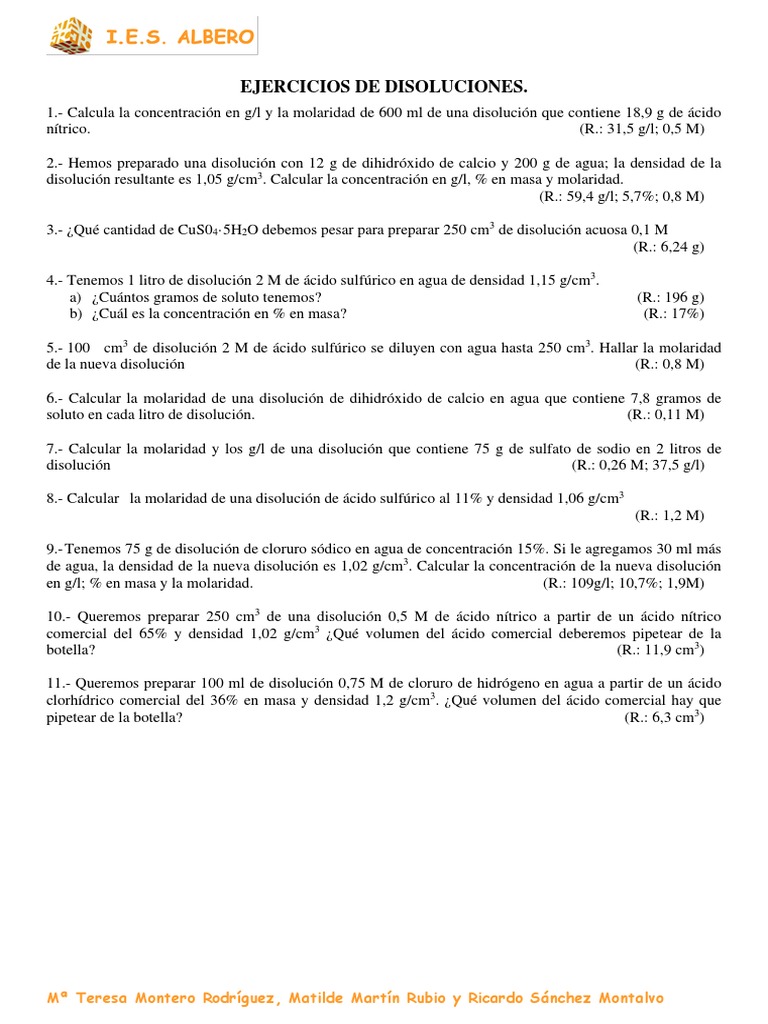 I.E.S. ALBERO

EJERCICIOS DE DISOLUCIONES.

1.- Calcula la concentración en g/l y la molaridad de 600 ml de una disolución que contiene 18,9 g de ácido nítrico. (R.: 31,5 g/l; 0,5 M)

2.- Hemos preparado una disolución con 12 g de dihidróxido de calcio y 200 g de agua; la densidad de la disolución resultante es 1,05 g/cm$^3$. Calcular la concentración en g/l, % en masa y molaridad. (R.: 59,4 g/l; 5,7%; 0,8 M)

3.- ¿Qué cantidad de $CuS0_4 \cdot 5H_2O$ debemos pesar para preparar 250 cm$^3$ de disolución acuosa 0,1 M (R.: 6,24 g)

4.- Tenemos 1 litro de disolución 2 M de ácido sulfúrico en agua de densidad 1,15 g/cm$^3$.
a) ¿Cuántos gramos de soluto tenemos? (R.: 196 g)
b) ¿Cuál es la concentración en % en masa? (R.: 17%)

5.- 100 cm$^3$ de disolución 2 M de ácido sulfúrico se diluyen con agua hasta 250 cm$^3$. Hallar la molaridad de la nueva disolución (R.: 0,8 M)

6.- Calcular la molaridad de una disolución de dihidróxido de calcio en agua que contiene 7,8 gramos de soluto en cada litro de disolución. (R.: 0,11 M)

7.- Calcular la molaridad y los g/l de una disolución que contiene 75 g de sulfato de sodio en 2 litros de disolución (R.: 0,26 M; 37,5 g/l)

8.- Calcular la molaridad de una disolución de ácido sulfúrico al 11% y densidad 1,06 g/cm$^3$ (R.: 1,2 M)

9.-Tenemos 75 g de disolución de cloruro sódico en agua de concentración 15%. Si le agregamos 30 ml más de agua, la densidad de la nueva disolución es 1,02 g/cm$^3$. Calcular la concentración de la nueva disolución en g/l; % en masa y la molaridad. (R.: 109g/l; 10,7%; 1,9M)

10.- Queremos preparar 250 cm$^3$ de una disolución 0,5 M de ácido nítrico a partir de un ácido nítrico comercial del 65% y densidad 1,02 g/cm$^3$ ¿Qué volumen del ácido comercial deberemos pipetear de la botella? (R.: 11,9 cm$^3$)

11.- Queremos preparar 100 ml de disolución 0,75 M de cloruro de hidrógeno en agua a partir de un ácido clorhídrico comercial del 36% en masa y densidad 1,2 g/cm$^3$. ¿Qué volumen del ácido comercial hay que pipetear de la botella? (R.: 6,3 cm$^3$)

Mª Teresa Montero Rodríguez, Matilde Martín Rubio y Ricardo Sánchez Montalvo